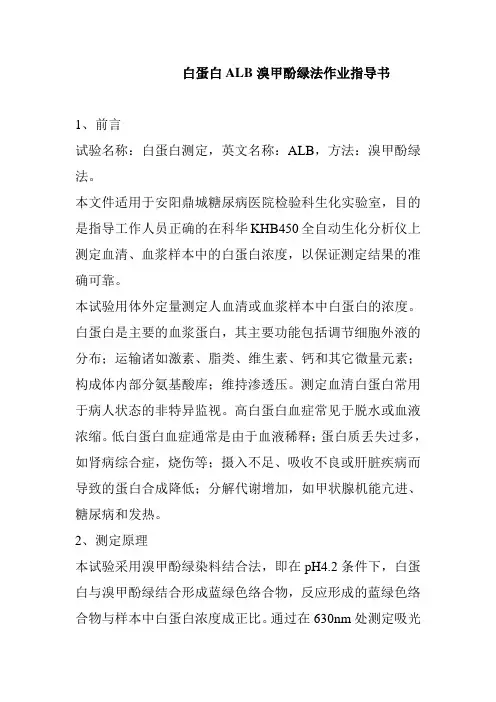 白蛋白 ALB 溴甲酚绿法作业指导书

1、前言

试验名称：白蛋白测定，英文名称：ALB，方法：溴甲酚绿法。

本文件适用于安阳鼎城糖尿病医院检验科生化实验室，目的是指导工作人员正确的在科华 KHB450 全自动生化分析仪上测定血清、血浆样本中的白蛋白浓度，以保证测定结果的准确可靠。

本试验用体外定量测定人血清或血浆样本中白蛋白的浓度。白蛋白是主要的血浆蛋白，其主要功能包括调节细胞外液的分布；运输诸如激素、脂类、维生素、钙和其它微量元素；构成体内部分氨基酸库；维持渗透压。测定血清白蛋白常用于病人状态的非特异监视。高白蛋白血症常见于脱水或血液浓缩。低白蛋白血症通常是由于血液稀释；蛋白质丢失过多，如肾病综合症，烧伤等；摄入不足、吸收不良或肝脏疾病而导致的蛋白合成降低；分解代谢增加，如甲状腺机能亢进、糖尿病和发热。

2、测定原理

本试验采用溴甲酚绿染料结合法，即在 pH4.2 条件下，白蛋白与溴甲酚绿结合形成蓝绿色络合物，反应形成的蓝绿色络合物与样本中白蛋白浓度成正比。通过在 630nm 处测定吸光